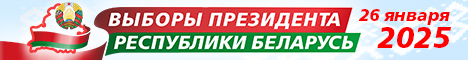 ВЫБОРЫ ПРЕЗИДЕНТА РЕСПУБЛИКИ БЕЛАРУСЬ

26 января
2025